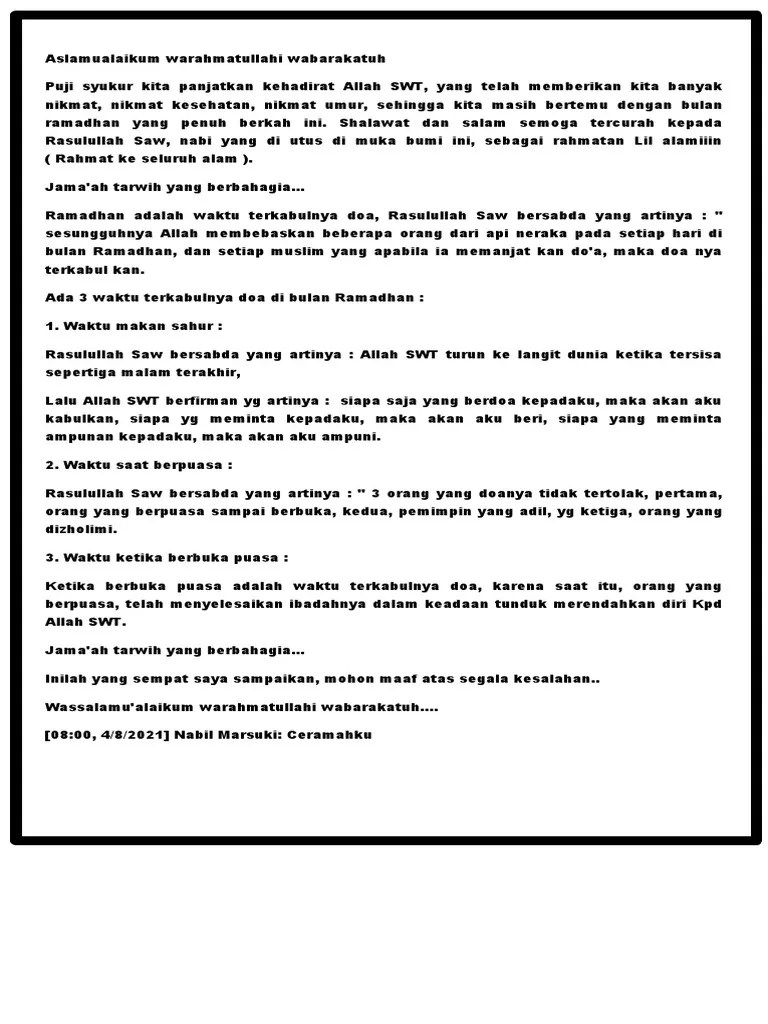 Aslamualaikum warahmatullahi wabarakatuh

Puji syukur kita panjatkan kehadirat Allah SWT, yang telah memberikan kita banyak nikmat, nikmat kesehatan, nikmat umur, sehingga kita masih bertemu dengan bulan ramadhan yang penuh berkah ini. Shalawat dan salam semoga tercurah kepada Rasulullah Saw, nabi yang di utus di muka bumi ini, sebagai rahmatan Lil alamiiin ( Rahmat ke seluruh alam ).

Jama'ah tarwih yang berbahagia...

Ramadhan adalah waktu terkabulnya doa, Rasulullah Saw bersabda yang artinya : " sesungguhnya Allah membebaskan beberapa orang dari api neraka pada setiap hari di bulan Ramadhan, dan setiap muslim yang apabila ia memanjat kan do'a, maka doa nya terkabul kan.

Ada 3 waktu terkabulnya doa di bulan Ramadhan :

1. Waktu makan sahur :

Rasulullah Saw bersabda yang artinya : Allah SWT turun ke langit dunia ketika tersisa sepertiga malam terakhir,

Lalu Allah SWT berfirman yg artinya : siapa saja yang berdoa kepadaku, maka akan aku kabulkan, siapa yg meminta kepadaku, maka akan aku beri, siapa yang meminta ampunan kepadaku, maka akan aku ampuni.

2. Waktu saat berpuasa :

Rasulullah Saw bersabda yang artinya : " 3 orang yang doanya tidak tertolak, pertama, orang yang berpuasa sampai berbuka, kedua, pemimpin yang adil, yg ketiga, orang yang dizholimi.

3. Waktu ketika berbuka puasa :

Ketika berbuka puasa adalah waktu terkabulnya doa, karena saat itu, orang yang berpuasa, telah menyelesaikan ibadahnya dalam keadaan tunduk merendahkan diri Kpd Allah SWT.

Jama'ah tarwih yang berbahagia...

Inilah yang sempat saya sampaikan, mohon maaf atas segala kesalahan..

Wassalamu'alaikum warahmatullahi wabarakatuh....

[08:00, 4/8/2021] Nabil Marsuki: Ceramahku